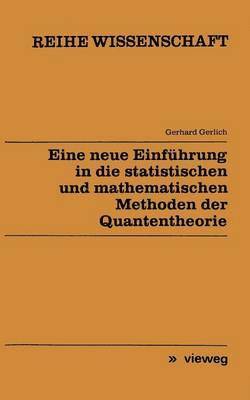 REIHE WISSENSCHAFT

Gerhard Gerlich

Eine neue Einführung in die statistischen und mathematischen Methoden der Quantentheorie

» vieweg